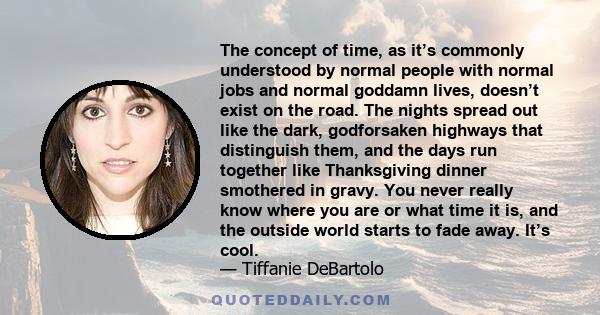 The concept of time, as it’s commonly understood by normal people with normal jobs and normal goddamn lives, doesn’t exist on the road. The nights spread out like the dark, godforsaken highways that distinguish them, and the days run together like Thanksgiving dinner smothered in gravy. You never really know where you are or what time it is, and the outside world starts to fade away. It’s cool.
— Tiffanie DeBartolo

QUOTEDDAILY.COM